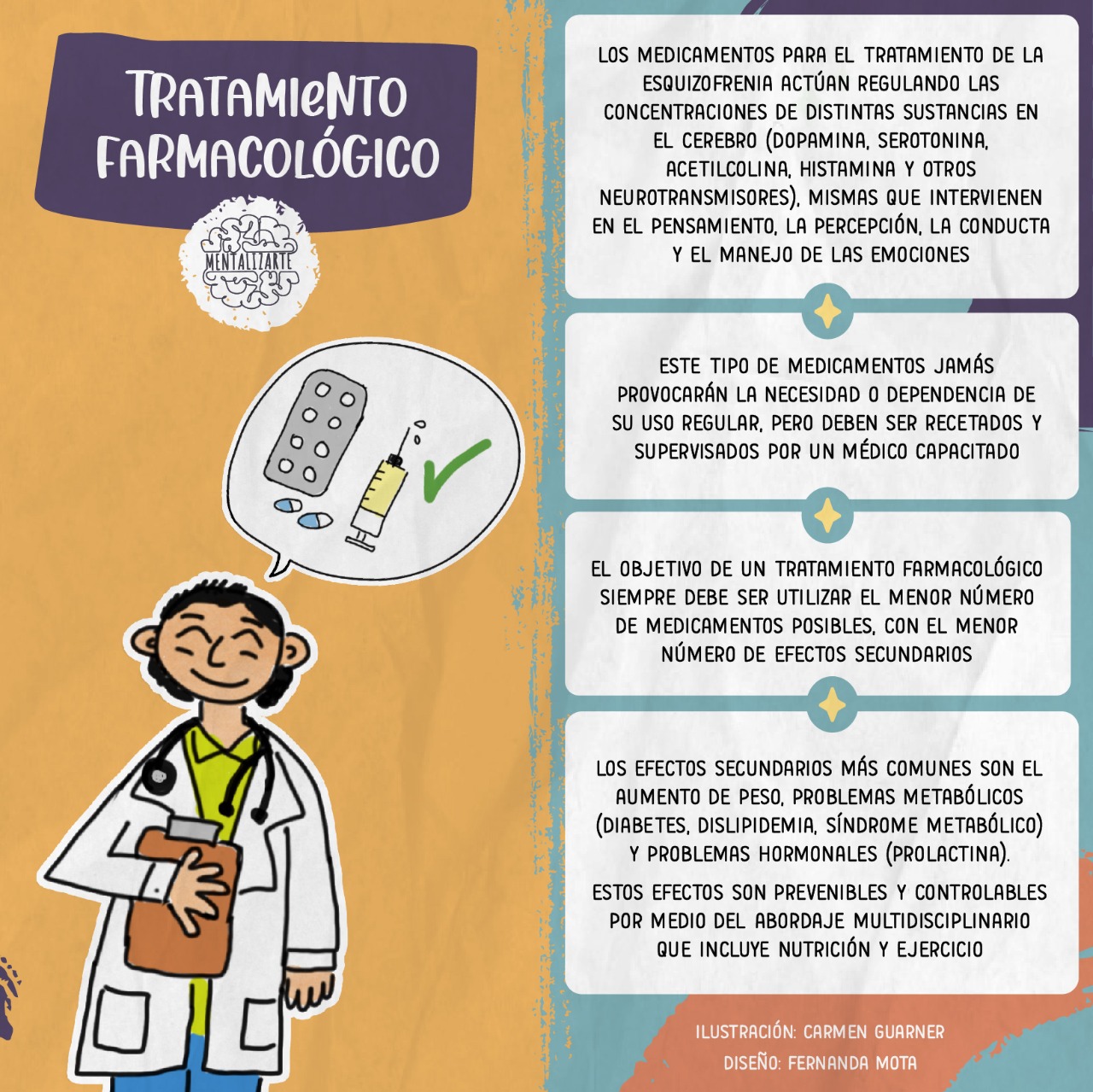 TRATAMIENTO FARMACOLÓGICO

MENTALIZARTE

LOS MEDICAMENTOS PARA EL TRATAMIENTO DE LA ESQUIZOFRENIA ACTÚAN REGULANDO LAS CONCENTRACIONES DE DISTINTAS SUSTANCIAS EN EL CEREBRO (DOPAMINA, SEROTONINA, ACETILCOLINA, HISTAMINA Y OTROS NEUROTRANSMISORES), MISMAS QUE INTERVIENEN EN EL PENSAMIENTO, LA PERCEPCIÓN, LA CONDUCTA Y EL MANEJO DE LAS EMOCIONES

ESTE TIPO DE MEDICAMENTOS JAMÁS PROVOCARÁN LA NECESIDAD O DEPENDENCIA DE SU USO REGULAR, PERO DEBEN SER RECETADOS Y SUPERVISADOS POR UN MÉDICO CAPACITADO

EL OBJETIVO DE UN TRATAMIENTO FARMACOLÓGICO SIEMPRE DEBE SER UTILIZAR EL MENOR NÚMERO DE MEDICAMENTOS POSIBLES, CON EL MENOR NÚMERO DE EFECTOS SECUNDARIOS

LOS EFECTOS SECUNDARIOS MÁS COMUNES SON EL AUMENTO DE PESO, PROBLEMAS METABÓLICOS (DIABETES, DISLIPIDEMIA, SÍNDROME METABÓLICO) Y PROBLEMAS HORMONALES (PROLACTINA).

ESTOS EFECTOS SON PREVENIBLES Y CONTROLABLES POR MEDIO DEL ABORDAJE MULTIDISCIPLINARIO QUE INCLUYE NUTRICIÓN Y EJERCICIO

ILUSTRACIÓN: CARMEN GUARNER
DISEÑO: FERNANDA MOTA